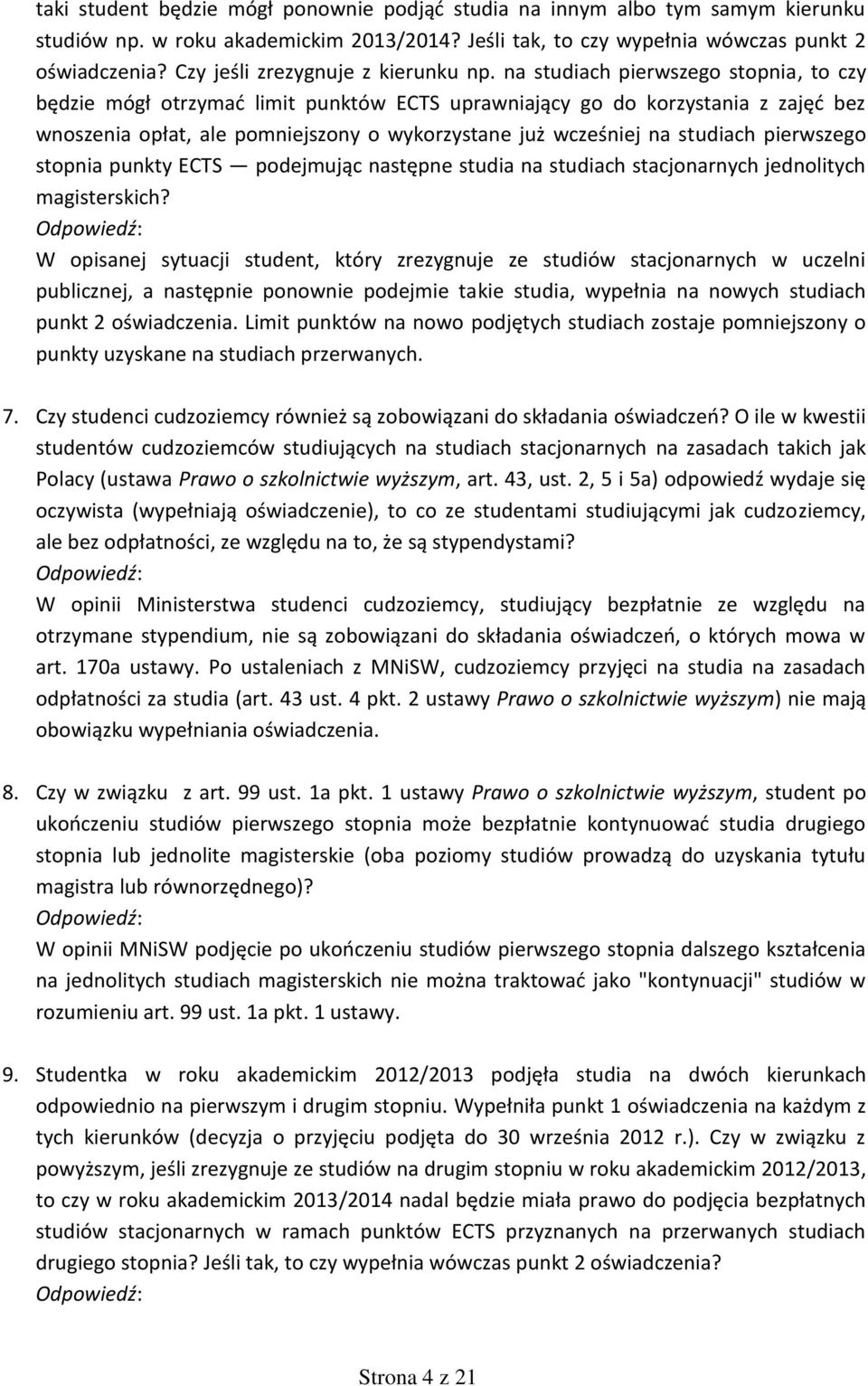 taki student będzie mógł ponownie podjąć studia na innym albo tym samym kierunku studiów np. w roku akademickim 2013/2014? Jeśli tak, to czy wypełnia wówczas punkt 2 oświadczenia? Czy jeśli zrezygnuje z kierunku np. na studiach pierwszego stopnia, to czy będzie mógł otrzymać limit punktów ECTS uprawniający go do korzystania z zajęć bez wnoszenia opłat, ale pomniejszony o wykorzystane już wcześniej na studiach pierwszego stopnia punkty ECTS — podejmując następne studia na studiach stacjonarnych jednolitych magisterskich?
Odpowiedź:
W opisanej sytuacji student, który zrezygnuje ze studiów stacjonarnych w uczelni publicznej, a następnie ponownie podejmie takie studia, wypełnia na nowych studiach punkt 2 oświadczenia. Limit punktów na nowo podjętych studiach zostaje pomniejszony o punkty uzyskane na studiach przerwanych.

7. Czy studenci cudzoziemcy również są zobowiązani do składania oświadczeń? O ile w kwestii studentów cudzoziemców studiujących na studiach stacjonarnych na zasadach takich jak Polacy (ustawa Prawo o szkolnictwie wyższym, art. 43, ust. 2, 5 i 5a) odpowiedź wydaje się oczywista (wypełniają oświadczenie), to co ze studentami studiującymi jak cudzoziemcy, ale bez odpłatności, ze względu na to, że są stypendystami?
Odpowiedź:
W opinii Ministerstwa studenci cudzoziemcy, studiujący bezpłatnie ze względu na otrzymane stypendium, nie są zobowiązani do składania oświadczeń, o których mowa w art. 170a ustawy. Po ustaleniach z MNiSW, cudzoziemcy przyjęci na studia na zasadach odpłatności za studia (art. 43 ust. 4 pkt. 2 ustawy Prawo o szkolnictwie wyższym) nie mają obowiązku wypełniania oświadczenia.

8. Czy w związku z art. 99 ust. 1a pkt. 1 ustawy Prawo o szkolnictwie wyższym, student po ukończeniu studiów pierwszego stopnia może bezpłatnie kontynuować studia drugiego stopnia lub jednolite magisterskie (oba poziomy studiów prowadzą do uzyskania tytułu magistra lub równorzędnego)?
Odpowiedź:
W opinii MNiSW podjęcie po ukończeniu studiów pierwszego stopnia dalszego kształcenia na jednolitych studiach magisterskich nie można traktować jako "kontynuacji" studiów w rozumieniu art. 99 ust. 1a pkt. 1 ustawy.

9. Studentka w roku akademickim 2012/2013 podjęła studia na dwóch kierunkach odpowiednio na pierwszym i drugim stopniu. Wypełniła punkt 1 oświadczenia na każdym z tych kierunków (decyzja o przyjęciu podjęta do 30 września 2012 r.). Czy w związku z powyższym, jeśli zrezygnuje ze studiów na drugim stopniu w roku akademickim 2012/2013, to czy w roku akademickim 2013/2014 nadal będzie miała prawo do podjęcia bezpłatnych studiów stacjonarnych w ramach punktów ECTS przyznanych na przerwanych studiach drugiego stopnia? Jeśli tak, to czy wypełnia wówczas punkt 2 oświadczenia?
Odpowiedź:

Strona 4 z 21